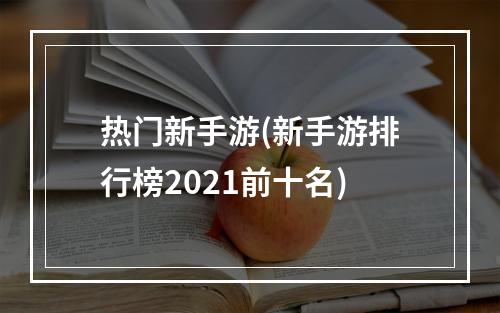 热门新手游(新手游排行榜2021前十名)